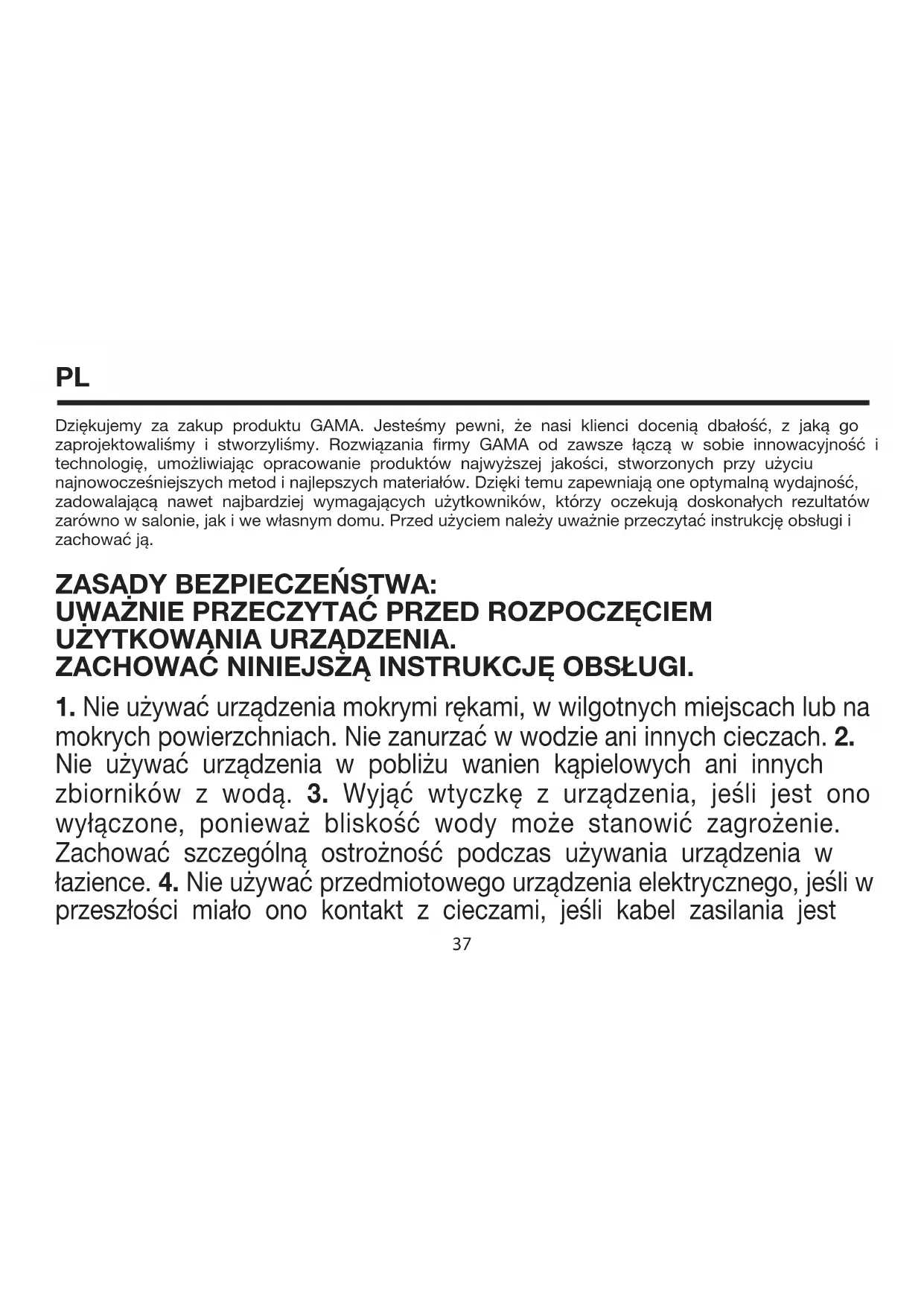 PL

Dziękujemy za zakup produktu GAMA. Jesteśmy pewni, że nasi klienci docenią dbałość, z jaką go zaprojektowaliśmy i stworzyliśmy. Rozwiązania firmy GAMA od zawsze łączą w sobie innowacyjność i technologię, umożliwiając opracowanie produktów najwyższej jakości, stworzonych przy użyciu najnowocześniejszych metod i najlepszych materiałów. Dzięki temu zapewniają one optymalną wydajność, zadowalającą nawet najbardziej wymagających użytkowników, którzy oczekują doskonałych rezultatów zarówno w salonie, jak i we własnym domu. Przed użyciem należy uważnie przeczytać instrukcję obsługi i zachować ją.

ZASADY BEZPIECZEŃSTWA:
UWAŻNIE PRZECZYTAĆ PRZED ROZPOCZĘCIEM UŻYTKOWANIA URZĄDZENIA.
ZACHOWAĆ NINIEJSZĄ INSTRUKCJĘ OBSŁUGI.

1. Nie używać urządzenia mokrymi rękami, w wilgotnych miejscach lub na mokrych powierzchniach. Nie zanurzać w wodzie ani innych cieczach. 2. Nie używać urządzenia w pobliżu wanien kąpielowych ani innych zbiorników z wodą. 3. Wyjąć wtyczkę z urządzenia, jeśli jest ono wyłączone, ponieważ bliskość wody może stanowić zagrożenie. Zachować szczególną ostrożność podczas używania urządzenia w łazience. 4. Nie używać przedmiotowego urządzenia elektrycznego, jeśli w przeszłości miało ono kontakt z cieczami, jeśli kabel zasilania jest

37